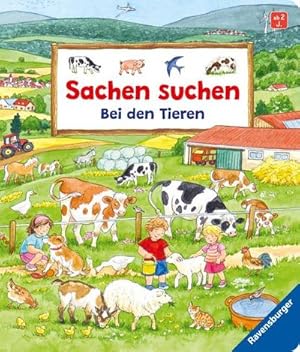 ab 2 J.

Sachen suchen
Bei den Tieren

Ravensburger